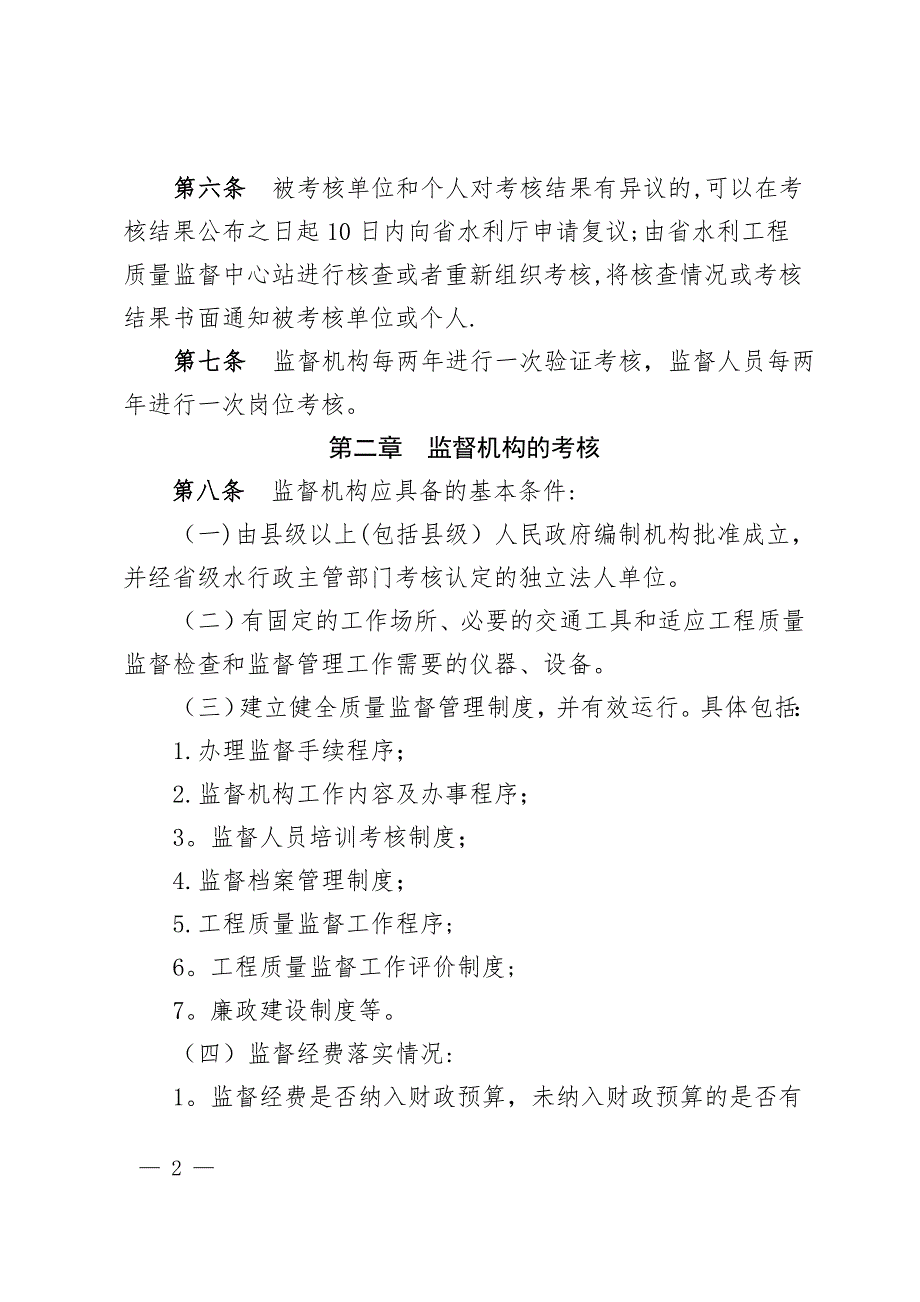 第六条　被考核单位和个人对考核结果有异议的,可以在考核结果公布之日起10日内向省水利厅申请复议;由省水利工程质量监督中心站进行核查或者重新组织考核,将核查情况或考核结果书面通知被考核单位或个人.

第七条　监督机构每两年进行一次验证考核，监督人员每两年进行一次岗位考核。

第二章　监督机构的考核

第八条　监督机构应具备的基本条件:

（一)由县级以上(包括县级）人民政府编制机构批准成立，并经省级水行政主管部门考核认定的独立法人单位。

（二）有固定的工作场所、必要的交通工具和适应工程质量监督检查和监督管理工作需要的仪器、设备。

（三）建立健全质量监督管理制度，并有效运行。具体包括:

1.办理监督手续程序；

2.监督机构工作内容及办事程序；

3。监督人员培训考核制度；

4.监督档案管理制度；

5.工程质量监督工作程序；

6。工程质量监督工作评价制度；

7。廉政建设制度等。

（四）监督经费落实情况:

1。监督经费是否纳入财政预算，未纳入财政预算的是否有

— 2 —